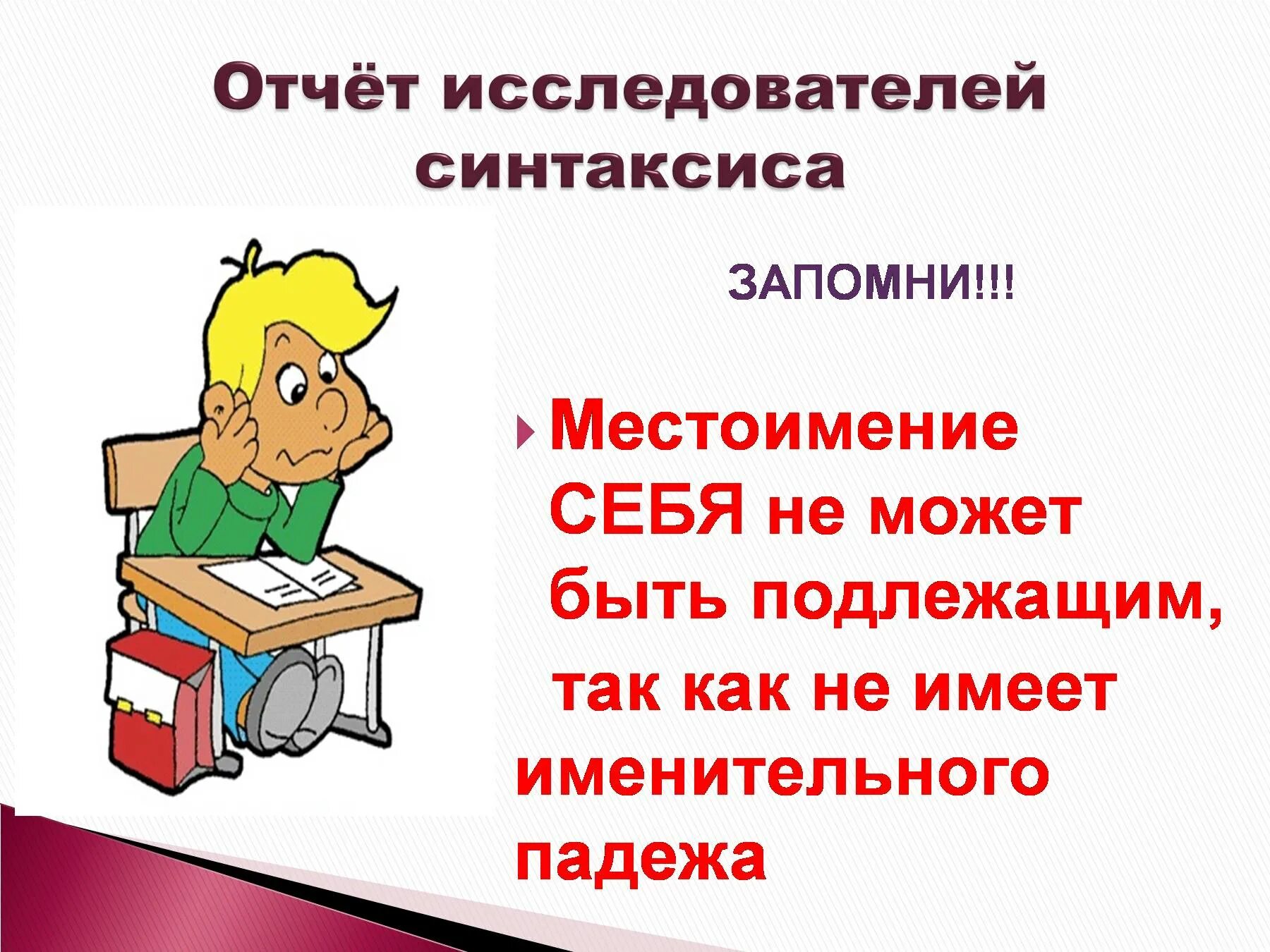 Отчёт исследователей синтаксиса

ЗАПОМНИ!!!

Местоимение СЕБЯ не может быть подлежащим, так как не имеет именительного падежа